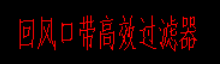 回风口带高效过滤器